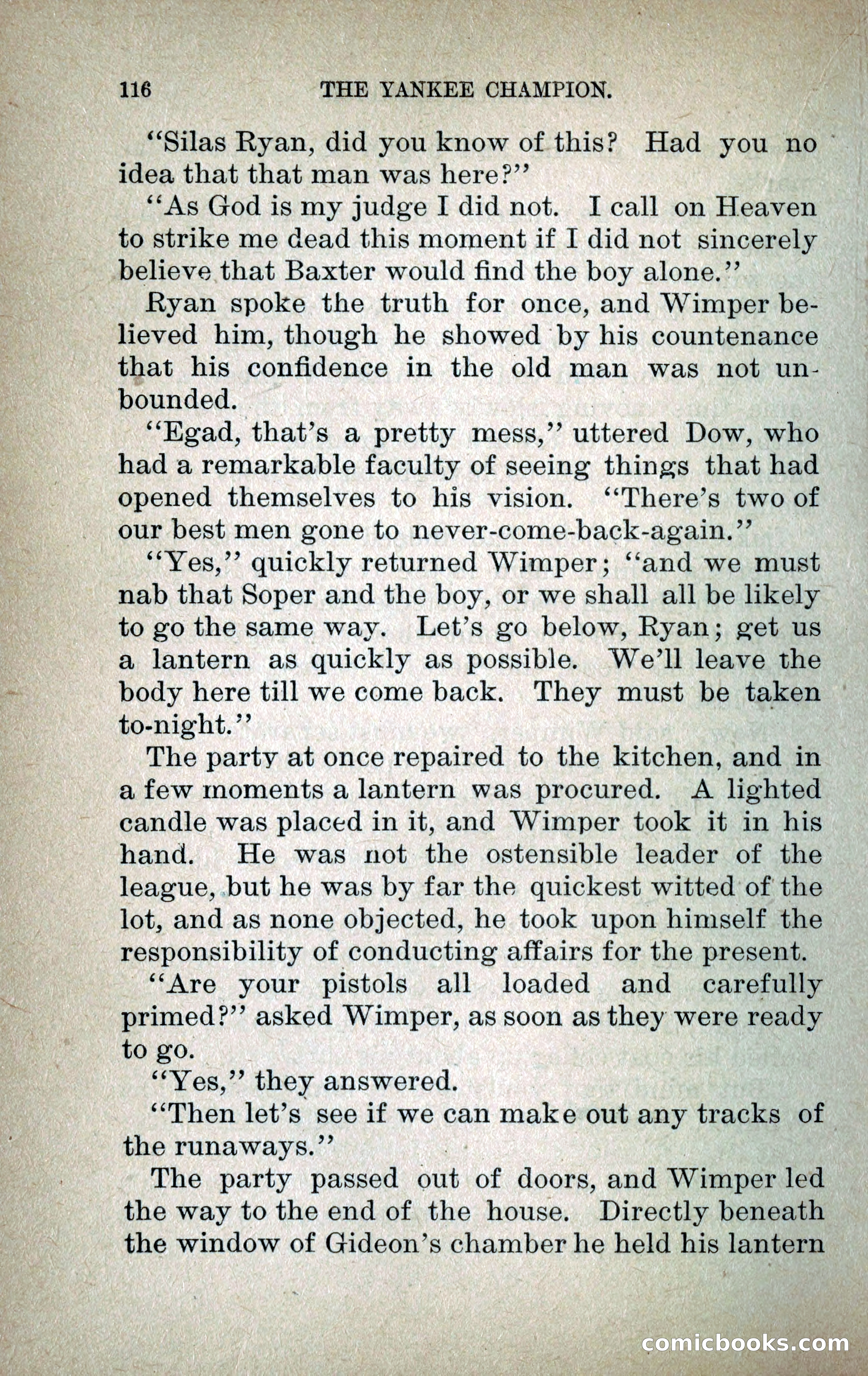 116 THE YANKEE CHAMPION.

"Silas Ryan, did you know of this? Had you no idea that that man was here?"

"As God is my judge I did not. I call on Heaven to strike me dead this moment if I did not sincerely believe that Baxter would find the boy alone."

Ryan spoke the truth for once, and Wimper believed him, though he showed by his countenance that his confidence in the old man was not unbounded.

"Egad, that's a pretty mess," uttered Dow, who had a remarkable faculty of seeing things that had opened themselves to his vision. "There's two of our best men gone to never-come-back-again."

"Yes," quickly returned Wimper; "and we must nab that Soper and the boy, or we shall all be likely to go the same way. Let's go below, Ryan; get us a lantern as quickly as possible. We'll leave the body here till we come back. They must be taken to-night."

The party at once repaired to the kitchen, and in a few moments a lantern was procured. A lighted candle was placed in it, and Wimper took it in his hand. He was not the ostensible leader of the league, but he was by far the quickest witted of the lot, and as none objected, he took upon himself the responsibility of conducting affairs for the present.

"Are your pistols all loaded and carefully primed?" asked Wimper, as soon as they were ready to go.

"Yes," they answered.

"Then let's see if we can make out any tracks of the runaways."

The party passed out of doors, and Wimper led the way to the end of the house. Directly beneath the window of Gideon's chamber he held his lantern

comicbooks.com